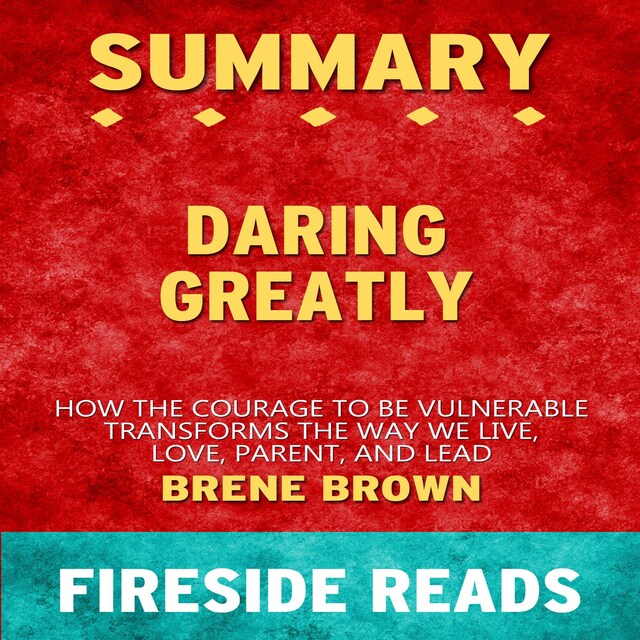 SUMMARY

DARING GREATLY

HOW THE COURAGE TO BE VULNERABLE TRANSFORMS THE WAY WE LIVE, LOVE, PARENT, AND LEAD

BRENE BROWN

FIRESIDE READS